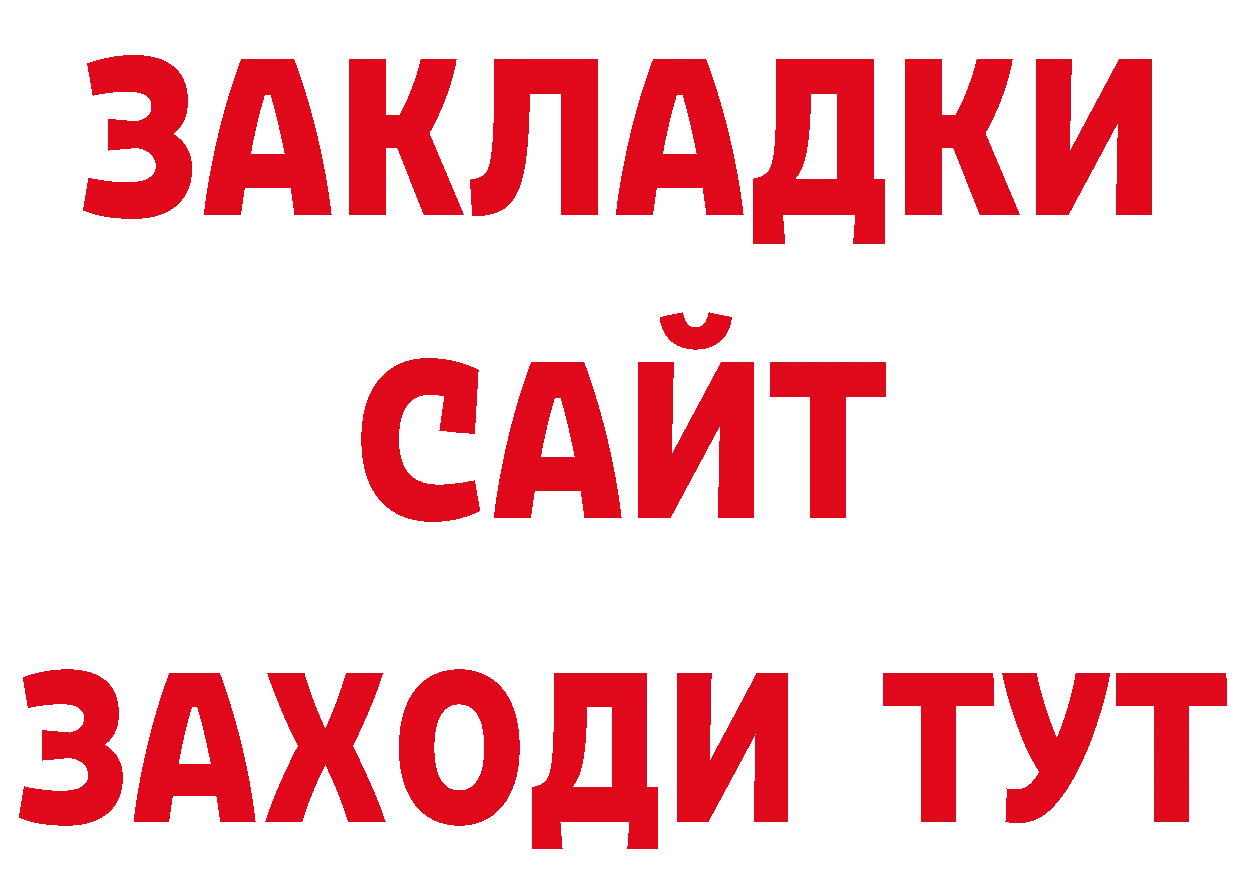 ЗАКЛАДКИ
САЙТ
ЗАХОДИ ТУТ